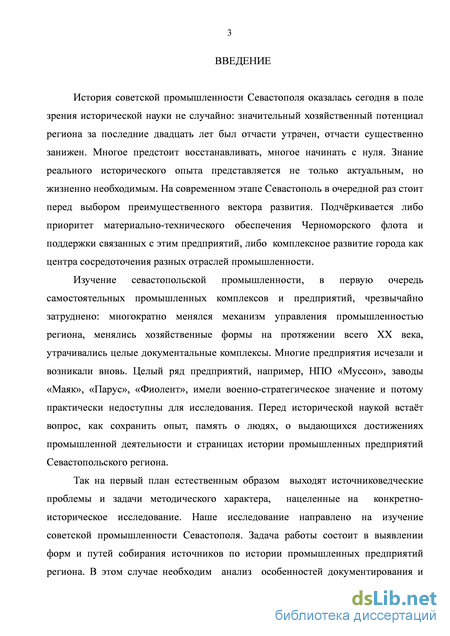 3

ВВЕДЕНИЕ

История советской промышленности Севастополя оказалась сегодня в поле зрения исторической науки не случайно: значительный хозяйственный потенциал региона за последние двадцать лет был отчасти утрачен, отчасти существенно занижен. Многое предстоит восстанавливать, многое начинать с нуля. Знание реального исторического опыта представляется не только актуальным, но жизненно необходимым. На современном этапе Севастополь в очередной раз стоит перед выбором преимущественного вектора развития. Подчёркивается либо приоритет материально-технического обеспечения Черноморского флота и поддержки связанных с этим предприятий, либо комплексное развитие города как центра сосредоточения разных отраслей промышленности.

Изучение севастопольской промышленности, в первую очередь самостоятельных промышленных комплексов и предприятий, чрезвычайно затруднено: многократно менялся механизм управления промышленностью региона, менялись хозяйственные формы на протяжении всего XX века, утрачивались целые документальные комплексы. Многие предприятия исчезали и возникали вновь. Целый ряд предприятий, например, НПО «Муссон», заводы «Маяк», «Парус», «Фиолент», имели военно-стратегическое значение и потому практически недоступны для исследования. Перед исторической наукой встаёт вопрос, как сохранить опыт, память о людях, о выдающихся достижениях промышленной деятельности и страницах истории промышленных предприятий Севастопольского региона.

Так на первый план естественным образом выходят источниковедческие проблемы и задачи методического характера, нацеленные на конкретно-историческое исследование. Наше исследование направлено на изучение советской промышленности Севастополя. Задача работы состоит в выявлении форм и путей собирания источников по истории промышленных предприятий региона. В этом случае необходим анализ особенностей документирования и

dsLib.net
библиотека диссертаций